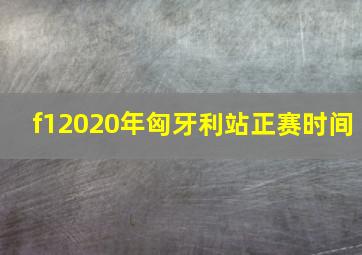 f12020年匈牙利站正赛时间